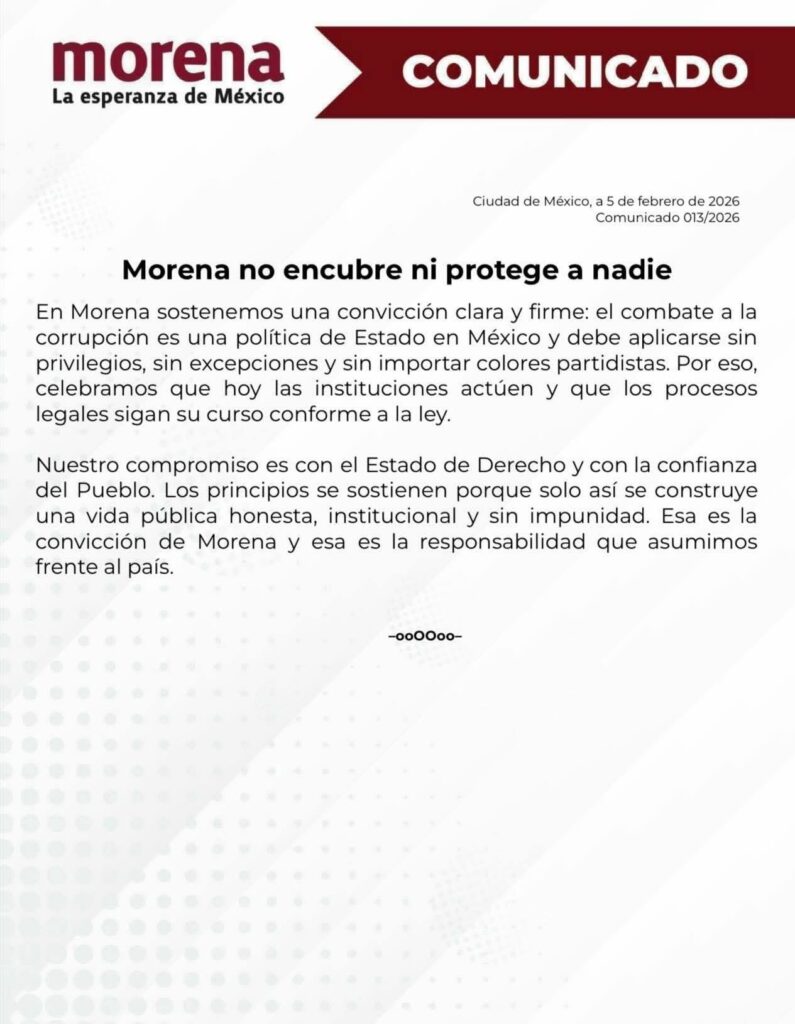 morena
La esperanza de México

COMUNICADO

Ciudad de México, a 5 de febrero de 2026
Comunicado 013/2026

Morena no encubre ni protege a nadie

En Morena sostenemos una convicción clara y firme: el combate a la corrupción es una política de Estado en México y debe aplicarse sin privilegios, sin excepciones y sin importar colores partidistas. Por eso, celebramos que hoy las instituciones actúen y que los procesos legales sigan su curso conforme a la ley.

Nuestro compromiso es con el Estado de Derecho y con la confianza del Pueblo. Los principios se sostienen porque solo así se construye una vida pública honesta, institucional y sin impunidad. Esa es la convicción de Morena y esa es la responsabilidad que asumimos frente al país.

–ooOOoo–